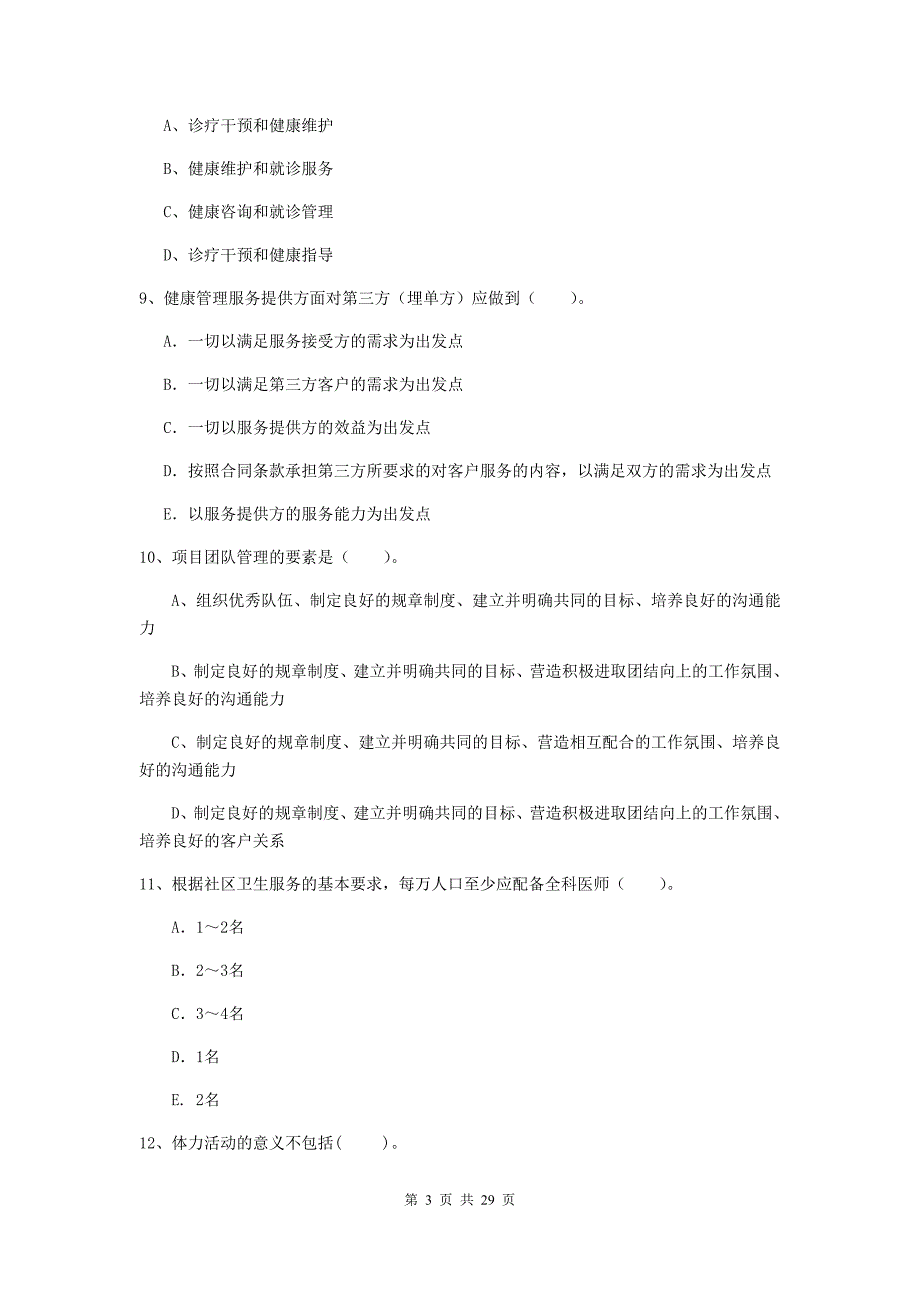 A、诊疗干预和健康维护

B、健康维护和就诊服务

C、健康咨询和就诊管理

D、诊疗干预和健康指导

9、健康管理服务提供方面对第三方（埋单方）应做到（　　）。

A. 一切以满足服务接受方的需求为出发点

B. 一切以满足第三方客户的需求为出发点

C. 一切以服务提供方的效益为出发点

D. 按照合同条款承担第三方所要求的对客户服务的内容，以满足双方的需求为出发点

E. 以服务提供方的服务能力为出发点

10、项目团队管理的要素是（　　）。

A、组织优秀队伍、制定良好的规章制度、建立并明确共同的目标、培养良好的沟通能力

B、制定良好的规章制度、建立并明确共同的目标、营造积极进取团结向上的工作氛围、培养良好的沟通能力

C、制定良好的规章制度、建立并明确共同的目标、营造相互配合的工作氛围、培养良好的沟通能力

D、制定良好的规章制度、建立并明确共同的目标、营造积极进取团结向上的工作氛围、培养良好的客户关系

11、根据社区卫生服务的基本要求，每万人口至少应配备全科医师（　　）。

A. 1～2名

B. 2～3名

C. 3～4名

D. 1名

E. 2名

12、体力活动的意义不包括(　　)。

第 3 页 共 29 页